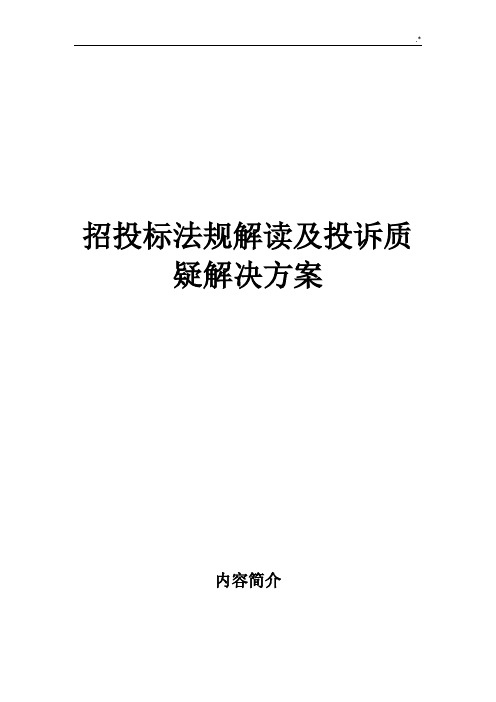 .*

招投标法规解读及投诉质疑解决方案

内容简介